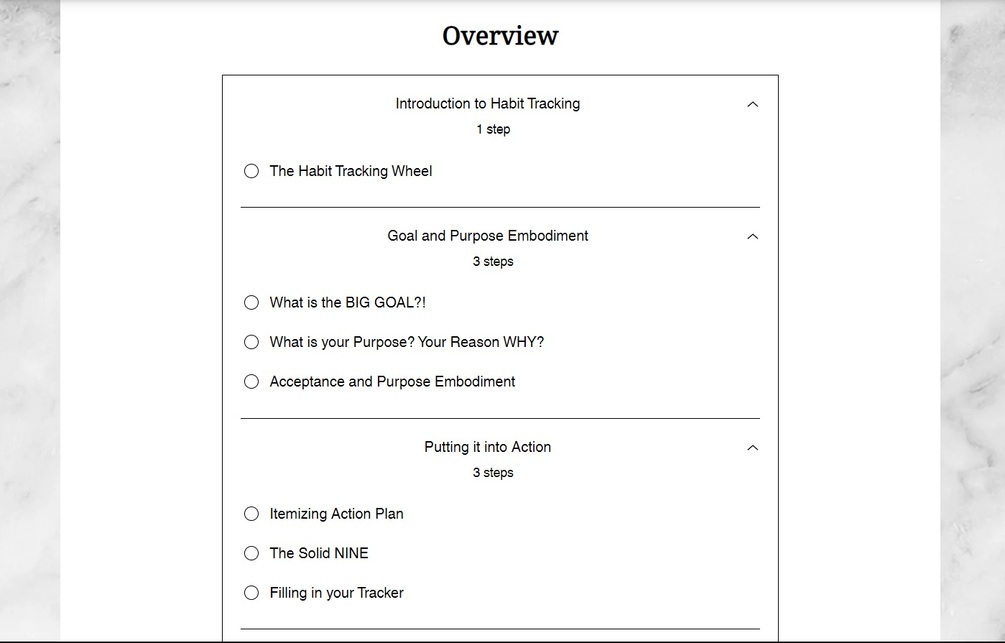 Overview

Introduction to Habit Tracking
1 step

The Habit Tracking Wheel

Goal and Purpose Embodiment
3 steps

What is the BIG GOAL?!

What is your Purpose? Your Reason WHY?

Acceptance and Purpose Embodiment

Putting it into Action
3 steps

Itemizing Action Plan

The Solid NINE

Filling in your Tracker